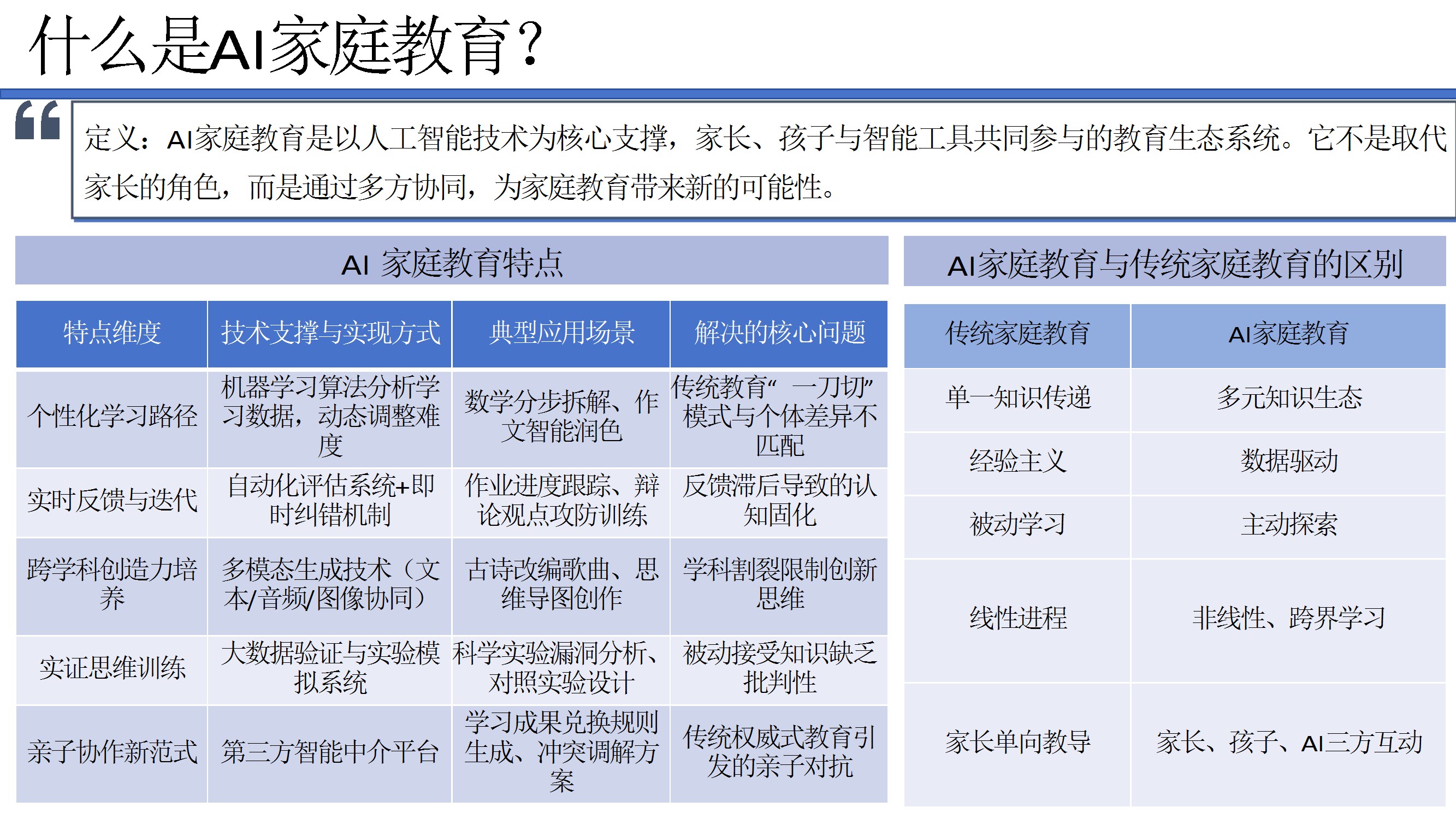 什么是AI家庭教育？

定义：AI家庭教育是以人工智能技术为核心支撑，家长、孩子与智能工具共同参与的教育生态系统。它不是取代家长的角色，而是通过多方协同，为家庭教育带来新的可能性。

AI 家庭教育特点

| 特点维度 | 技术支撑与实现方式 | 典型应用场景 | 解决的核心问题 |
|---|---|---|---|
| 个性化学习路径 | 机器学习算法分析学习数据，动态调整难度 | 数学分步拆解、作文智能润色 | 传统教育“一刀切”模式与个体差异不匹配 |
| 实时反馈与迭代 | 自动化评估系统+即时纠错机制 | 作业进度跟踪、辩论观点攻防训练 | 反馈滞后导致的认知固化 |
| 跨学科创造力培养 | 多模态生成技术（文本/音频/图像协同） | 古诗改编歌曲、思维导图创作 | 学科割裂限制创新思维 |
| 实证思维训练 | 大数据验证与实验模拟系统 | 科学实验漏洞分析、对照实验设计 | 被动接受知识缺乏批判性 |
| 亲子协作新范式 | 第三方智能中介平台 | 学习成果兑换规则生成、冲突调解方案 | 传统权威式教育引发的亲子对抗 |

AI家庭教育与传统家庭教育的区别

| 传统家庭教育 | AI家庭教育 |
|---|---|
| 单一知识传递 | 多元知识生态 |
| 经验主义 | 数据驱动 |
| 被动学习 | 主动探索 |
| 线性进程 | 非线性、跨界学习 |
| 家长单向教导 | 家长、孩子、AI三方互动 |